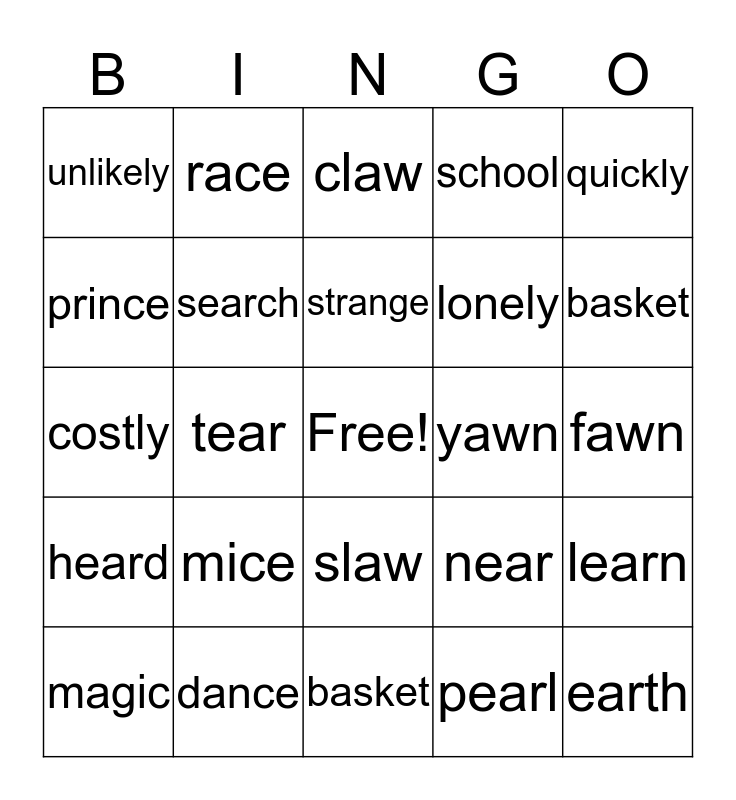 | B | I | N | G | O |
|---|---|---|---|---|
| unlikely | race | claw | school | quickly |
| prince | search | strange | lonely | basket |
| costly | tear | Free! | yawn | fawn |
| heard | mice | slaw | near | learn |
| magic | dance | basket | pearl | earth |